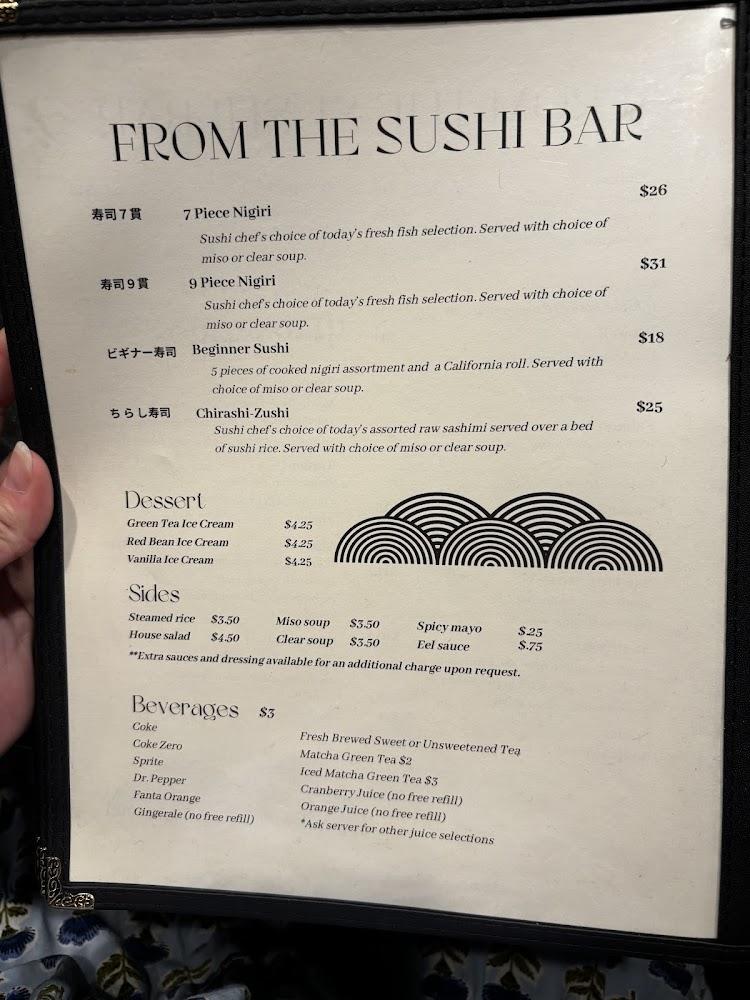 FROM THE SUSHI BAR

寿司７貫 7 Piece Nigiri $26
Sushi chef's choice of today's fresh fish selection. Served with choice of miso or clear soup.

寿司９貫 9 Piece Nigiri $31
Sushi chef's choice of today's fresh fish selection. Served with choice of miso or clear soup.

ビギナー寿司 Beginner Sushi $18
5 pieces of cooked nigiri assortment and a California roll. Served with choice of miso or clear soup.

ちらし寿司 Chirashi-Zushi $25
Sushi chef's choice of today's assorted raw sashimi served over a bed of sushi rice. Served with choice of miso or clear soup.

Dessert
Green Tea Ice Cream $4.25
Red Bean Ice Cream $4.25
Vanilla Ice Cream $4.25

Sides
Steamed rice $3.50
House salad $4.50
Miso soup $3.50
Clear soup $3.50
Spicy mayo $.25
Eel sauce $.75
**Extra sauces and dressing available for an additional charge upon request.

Beverages $3
Coke
Coke Zero
Sprite
Dr. Pepper
Fanta Orange
Gingerale (no free refill)

Fresh Brewed Sweet or Unsweetened Tea
Matcha Green Tea $2
Iced Matcha Green Tea $3
Cranberry Juice (no free refill)
Orange Juice (no free refill)
*Ask server for other juice selections